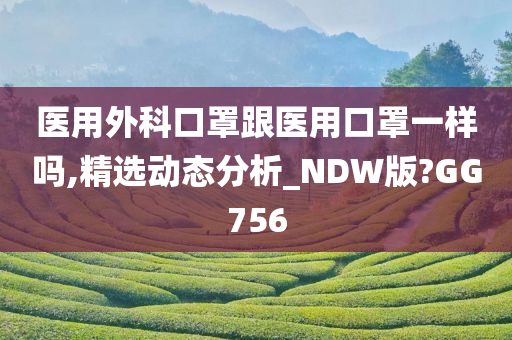 医用外科口罩跟医用口罩一样吗,精选动态分析_NDW版?GG756